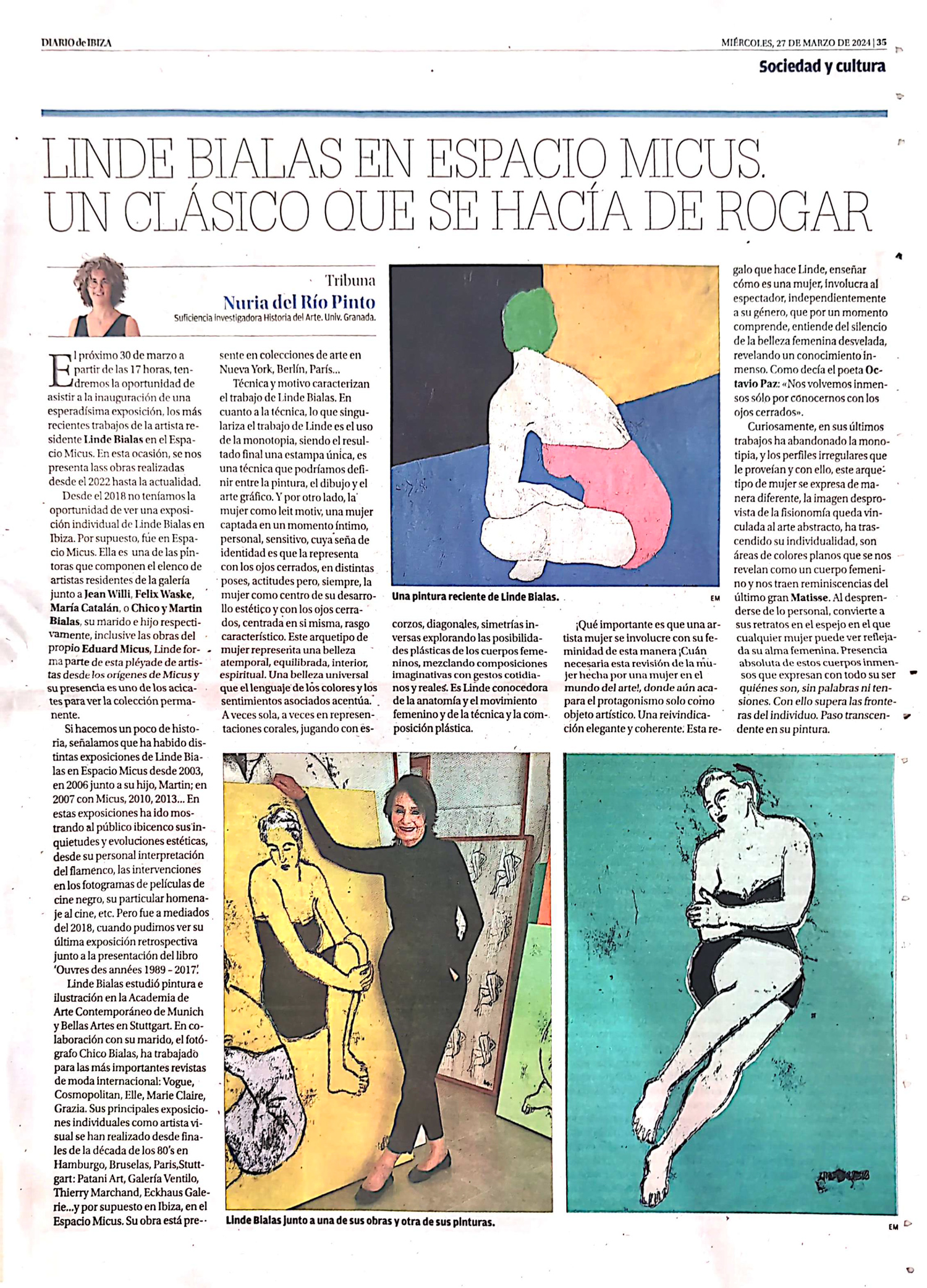 DIARIO de IBIZA

MIÉRCOLES, 27 DE MARZO DE 2024 | 35

Sociedad y cultura

LINDE BIALAS EN ESPACIO MICUS. UN CLÁSICO QUE SE HACÍA DE ROGAR

Tribuna
Nuria del Río Pinto
Suficiencia Investigadora Historia del Arte. Univ. Granada.

El próximo 30 de marzo a partir de las 17 horas, tendremos la oportunidad de asistir a la inauguración de una esperadísima exposición, los más recientes trabajos de la artista residente Linde Bialas en el Espacio Micus. En esta ocasión, se nos presenta lass obras realizadas desde el 2022 hasta la actualidad.

Desde el 2018 no teníamos la oportunidad de ver una exposición individual de Linde Bialas en Ibiza. Por supuesto, fue en Espacio Micus. Ella es una de las pintoras que componen el elenco de artistas residentes de la galería junto a Jean Willi, Felix Waske, María Catalán, o Chico y Martin Bialas, su marido e hijo respectivamente, inclusive las obras del propio Eduard Micus, Linde forma parte de esta pléyade de artistas desde los orígenes de Micus y su presencia es uno de los acicates para ver la colección permanente.

Si hacemos un poco de historia, señalamos que ha habido distintas exposiciones de Linde Bialas en Espacio Micus desde 2003, en 2006 junto a su hijo, Martin; en 2007 con Micus, 2010, 2013... En estas exposiciones ha ido mostrando al público ibicenco sus inquietudes y evoluciones estéticas, desde su personal interpretación del flamenco, las intervenciones en los fotogramas de películas de cine negro, su particular homenaje al cine, etc. Pero fue a mediados del 2018, cuando pudimos ver su última exposición retrospectiva junto a la presentación del libro 'Ouvres des années 1989 - 2017'.

Linde Bialas estudió pintura e ilustración en la Academia de Arte Contemporáneo de Munich y Bellas Artes en Stuttgart. En colaboración con su marido, el fotógrafo Chico Bialas, ha trabajado para las más importantes revistas de moda internacional: Vogue, Cosmopolitan, Elle, Marie Claire, Grazia. Sus principales exposiciones individuales como artista visual se han realizado desde finales de la década de los 80's en Hamburgo, Bruselas, Paris,Stuttgart: Patani Art, Galería Ventilo, Thierry Marchand, Eckhaus Galerie...y por supuesto en Ibiza, en el Espacio Micus. Su obra está presente en colecciones de arte en Nueva York, Berlín, París...

Técnica y motivo caracterizan el trabajo de Linde Bialas. En cuanto a la técnica, lo que singulariza el trabajo de Linde es el uso de la monotopia, siendo el resultado final una estampa única, es una técnica que podríamos definir entre la pintura, el dibujo y el arte gráfico. Y por otro lado, la mujer como leit motiv, una mujer captada en un momento íntimo, personal, sensitivo, cuya seña de identidad es que la representa con los ojos cerrados, en distintas poses, actitudes pero, siempre, la mujer como centro de su desarrollo estético y con los ojos cerrados, centrada en si misma, rasgo característico. Este arquetipo de mujer representa una belleza atemporal, equilibrada, interior, espiritual. Una belleza universal que el lenguaje de los colores y los sentimientos asociados acentúa. A veces sola, a veces en representaciones corales, jugando con escorzos, diagonales, simetrías inversas explorando las posibilidades plásticas de los cuerpos femeninos, mezclando composiciones imaginativas con gestos cotidianos y reales. Es Linde conocedora de la anatomía y el movimiento femenino y de la técnica y la composición plástica.

Una pintura reciente de Linde Bialas. EM

¡Qué importante es que una artista mujer se involucre con su feminidad de esta manera ¡Cuán necesaria esta revisión de la mujer hecha por una mujer en el mundo del arte!, donde aún acapara el protagonismo solo como objeto artístico. Una reivindicación elegante y coherente. Esta regalo que hace Linde, enseñar cómo es una mujer, involucra al espectador, independientemente a su género, que por un momento comprende, entiende del silencio de la belleza femenina desvelada, revelando un conocimiento inmenso. Como decía el poeta Octavio Paz: «Nos volvemos inmensos sólo por conocernos con los ojos cerrados».

Curiosamente, en sus últimos trabajos ha abandonado la monotipia, y los perfiles irregulares que le proveían y con ello, este arquetipo de mujer se expresa de manera diferente, la imagen desprovista de la fisionomía queda vinculada al arte abstracto, ha trascendido su individualidad, son áreas de colores planos que se nos revelan como un cuerpo femenino y nos traen reminiscencias del último gran Matisse. Al desprenderse de lo personal, convierte a sus retratos en el espejo en el que cualquier mujer puede ver reflejada su alma femenina. Presencia absoluta de estos cuerpos inmensos que expresan con todo su ser quiénes son, sin palabras ni tensiones. Con ello supera las fronteras del individuo. Paso transcendente en su pintura.

Linde Bialas junto a una de sus obras y otra de sus pinturas.

EM